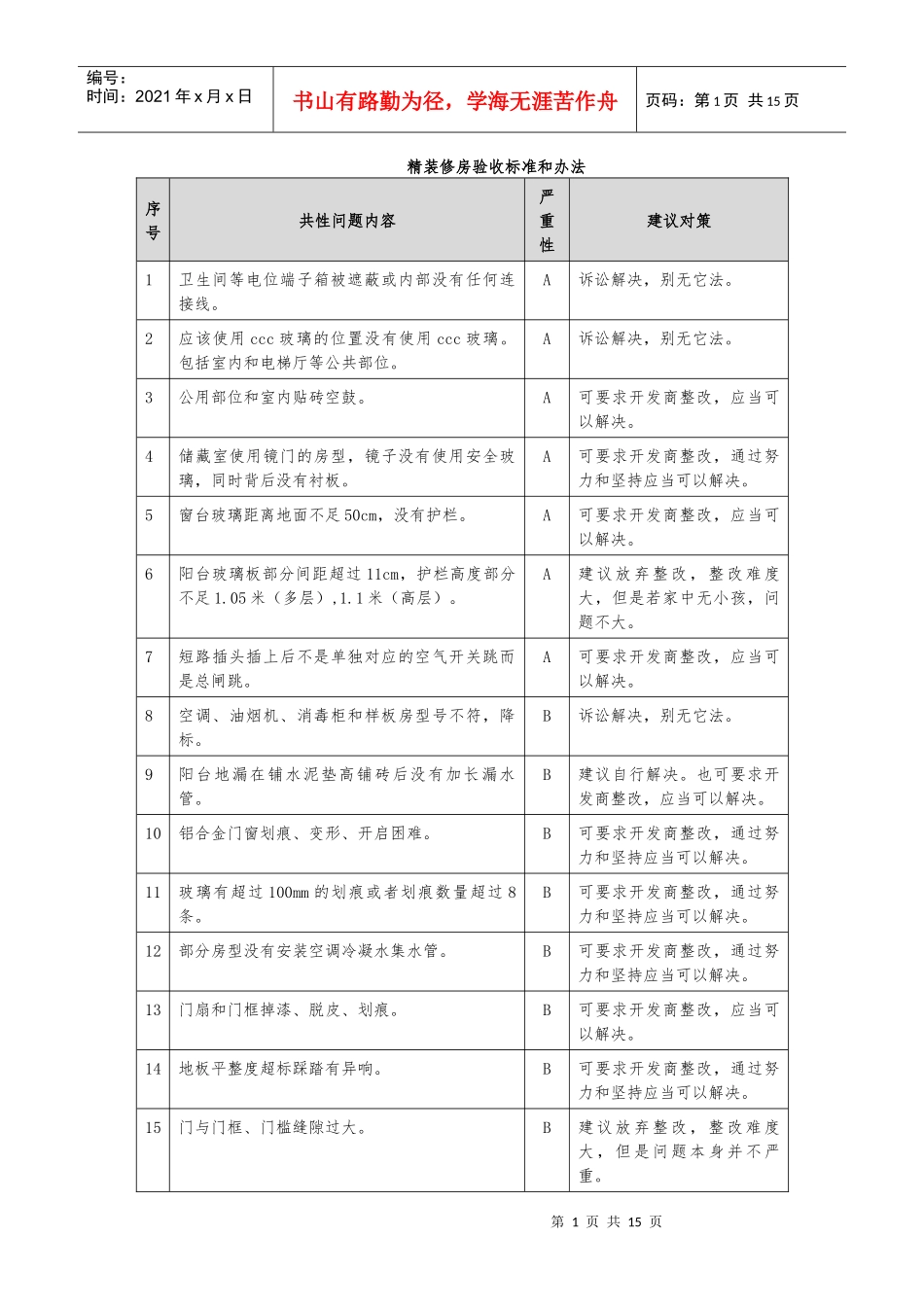 编号：
时间：2021年x月x日

书山有路勤为径，学海无涯苦作舟

页码：第1页 共15页

精装修房验收标准和办法

| 序号 | 共性问题内容 | 严重性 | 建议对策 |
|---|---|---|---|
| 1 | 卫生间等电位端子箱被遮蔽或内部没有任何连接线。 | A | 诉讼解决，别无它法。 |
| 2 | 应该使用ccc玻璃的位置没有使用ccc玻璃。包括室内和电梯厅等公共部位。 | A | 诉讼解决，别无它法。 |
| 3 | 公用部位和室内贴砖空鼓。 | A | 可要求开发商整改，应当可以解决。 |
| 4 | 储藏室使用镜门的房型，镜子没有使用安全玻璃，同时背后没有衬板。 | A | 可要求开发商整改，通过努力和坚持应当可以解决。 |
| 5 | 窗台玻璃距离地面不足50cm，没有护栏。 | A | 可要求开发商整改，应当可以解决。 |
| 6 | 阳台玻璃板部分间距超过11cm，护栏高度部分不足1.05米（多层）,1.1米（高层）。 | A | 建议放弃整改，整改难度大，但是若家中无小孩，问题不大。 |
| 7 | 短路插头插上后不是单独对应的空气开关跳而是总闸跳。 | A | 可要求开发商整改，应当可以解决。 |
| 8 | 空调、油烟机、消毒柜和样板房型号不符，降标。 | B | 诉讼解决，别无它法。 |
| 9 | 阳台地漏在铺水泥垫高铺砖后没有加长漏水管。 | B | 建议自行解决。也可要求开发商整改，应当可以解决。 |
| 10 | 铝合金门窗划痕、变形、开启困难。 | B | 可要求开发商整改，通过努力和坚持应当可以解决。 |
| 11 | 玻璃有超过100mm的划痕或者划痕数量超过8条。 | B | 可要求开发商整改，通过努力和坚持应当可以解决。 |
| 12 | 部分房型没有安装空调冷凝水集水管。 | B | 可要求开发商整改，通过努力和坚持应当可以解决。 |
| 13 | 门扇和门框掉漆、脱皮、划痕。 | B | 可要求开发商整改，应当可以解决。 |
| 14 | 地板平整度超标踩踏有异响。 | B | 可要求开发商整改，通过努力和坚持应当可以解决。 |
| 15 | 门与门框、门槛缝隙过大。 | B | 建议放弃整改，整改难度大，但是问题本身并不严重。 |

第1页 共15页